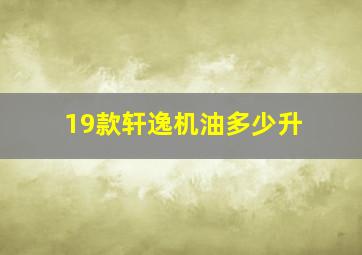 19款轩逸机油多少升